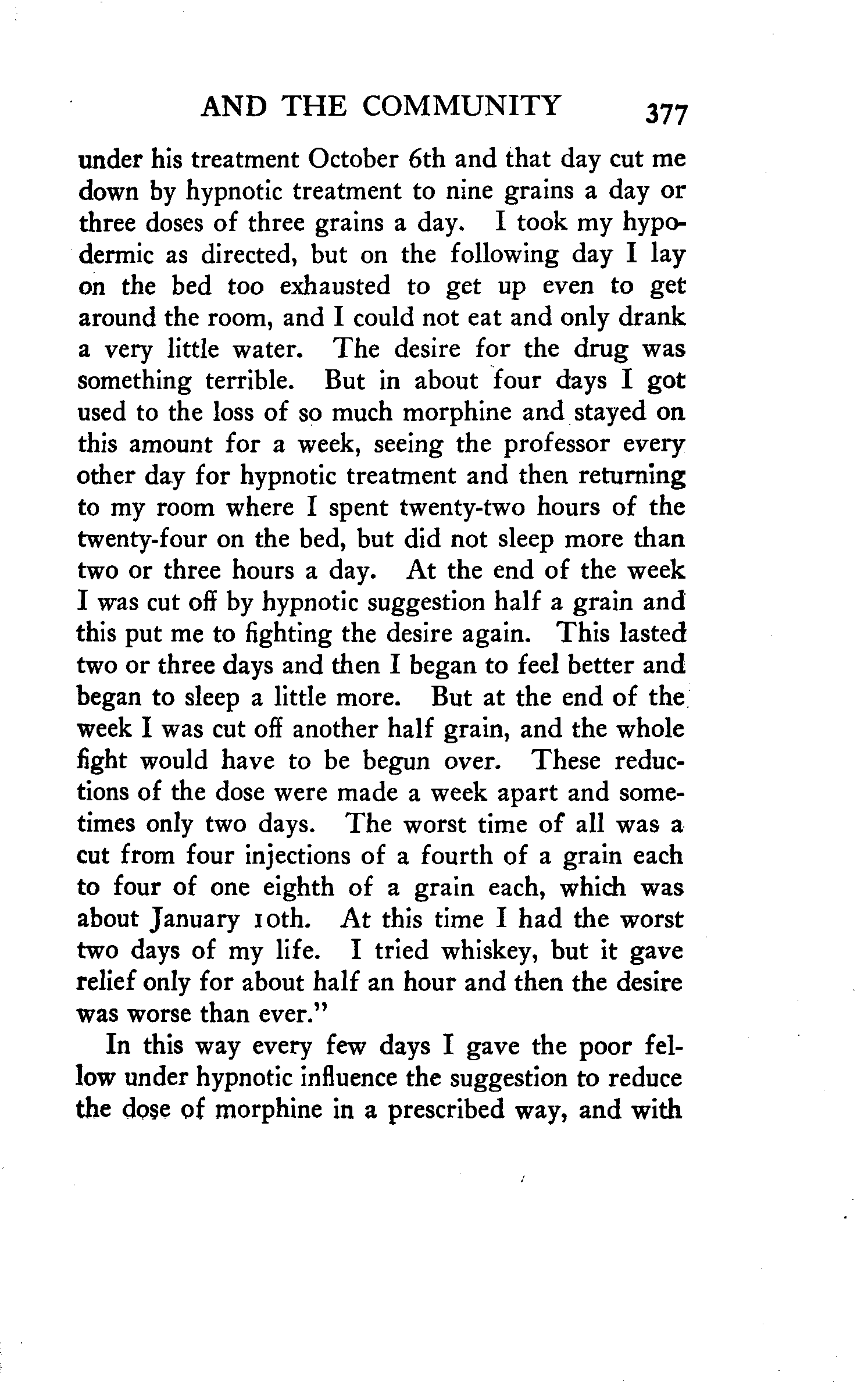 AND THE COMMUNITY 377

under his treatment October 6th and that day cut me down by hypnotic treatment to nine grains a day or three doses of three grains a day. I took my hypodermic as directed, but on the following day I lay on the bed too exhausted to get up even to get around the room, and I could not eat and only drank a very little water. The desire for the drug was something terrible. But in about four days I got used to the loss of so much morphine and stayed on this amount for a week, seeing the professor every other day for hypnotic treatment and then returning to my room where I spent twenty-two hours of the twenty-four on the bed, but did not sleep more than two or three hours a day. At the end of the week I was cut off by hypnotic suggestion half a grain and this put me to fighting the desire again. This lasted two or three days and then I began to feel better and began to sleep a little more. But at the end of the week I was cut off another half grain, and the whole fight would have to be begun over. These reductions of the dose were made a week apart and sometimes only two days. The worst time of all was a cut from four injections of a fourth of a grain each to four of one eighth of a grain each, which was about January 10th. At this time I had the worst two days of my life. I tried whiskey, but it gave relief only for about half an hour and then the desire was worse than ever."

In this way every few days I gave the poor fellow under hypnotic influence the suggestion to reduce the dose of morphine in a prescribed way, and with